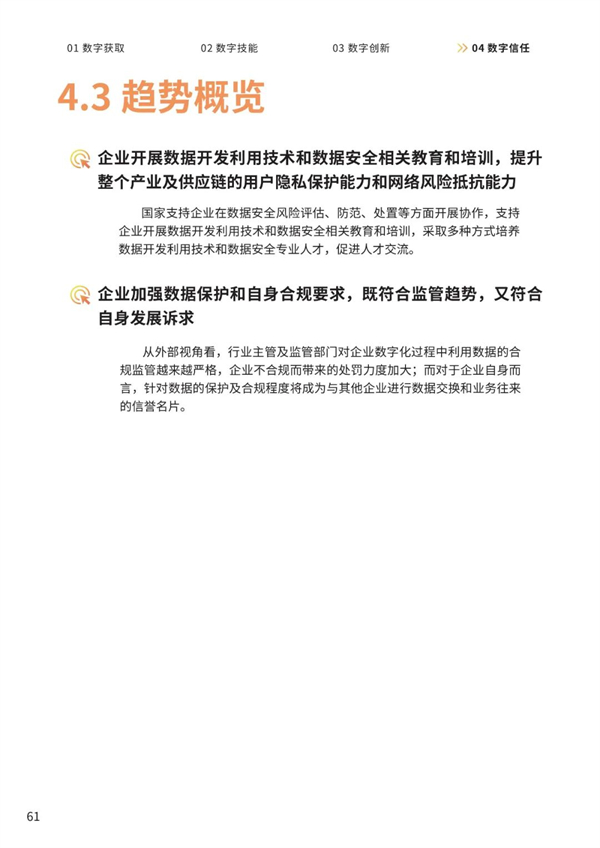 01 数字获取　　02 数字技能　　03 数字创新　　04 数字信任

4.3 趋势概览

企业开展数据开发利用技术和数据安全相关教育和培训，提升整个产业及供应链的用户隐私保护能力和网络风险抵抗能力

国家支持企业在数据安全风险评估、防范、处置等方面开展协作，支持企业开展数据开发利用技术和数据安全相关教育和培训，采取多种方式培养数据开发利用技术和数据安全专业人才，促进人才交流。

企业加强数据保护和自身合规要求，既符合监管趋势，又符合自身发展诉求

从外部视角看，行业主管及监管部门对企业数字化过程中利用数据的合规监管越来越严格，企业不合规而带来的处罚力度加大；而对于企业自身而言，针对数据的保护及合规程度将成为与其他企业进行数据交换和业务往来的信誉名片。

61